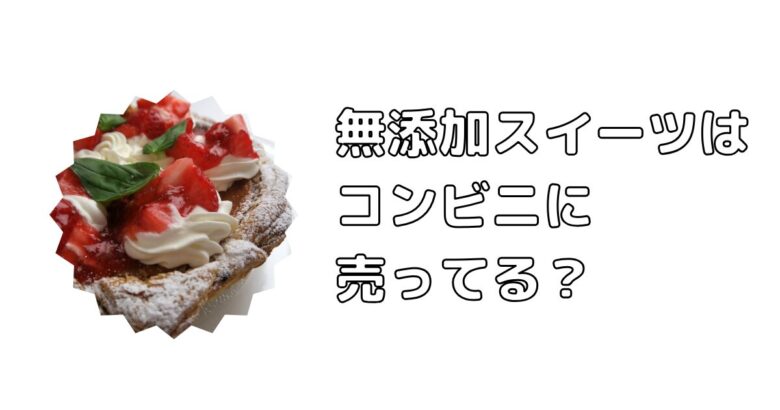 無添加スイーツは
コンビニに
売ってる？